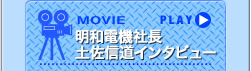 MOVIE PLAY

明和電機社長
土佐信道インタビュー